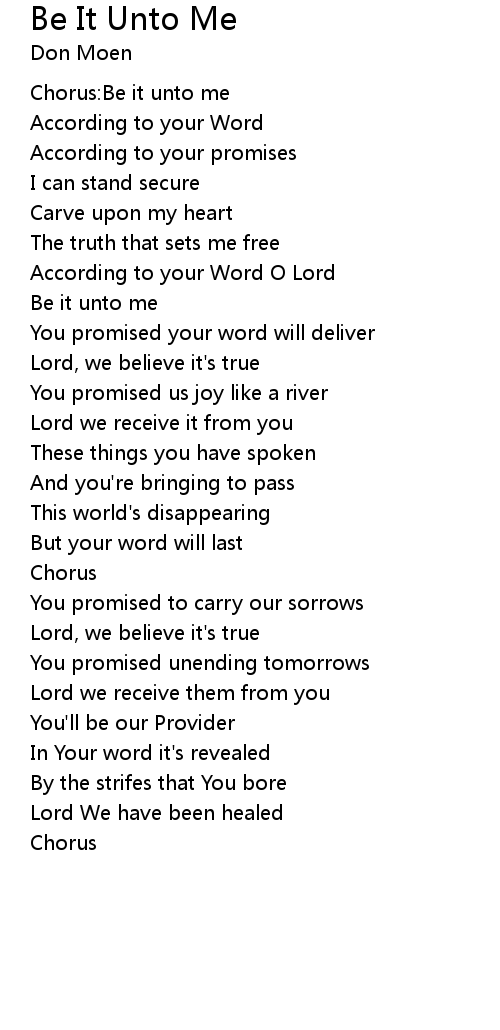 Be It Unto Me
Don Moen

Chorus:Be it unto me
According to your Word
According to your promises
I can stand secure
Carve upon my heart
The truth that sets me free
According to your Word O Lord
Be it unto me
You promised your word will deliver
Lord, we believe it's true
You promised us joy like a river
Lord we receive it from you
These things you have spoken
And you're bringing to pass
This world's disappearing
But your word will last
Chorus
You promised to carry our sorrows
Lord, we believe it's true
You promised unending tomorrows
Lord we receive them from you
You'll be our Provider
In Your word it's revealed
By the strifes that You bore
Lord We have been healed
Chorus